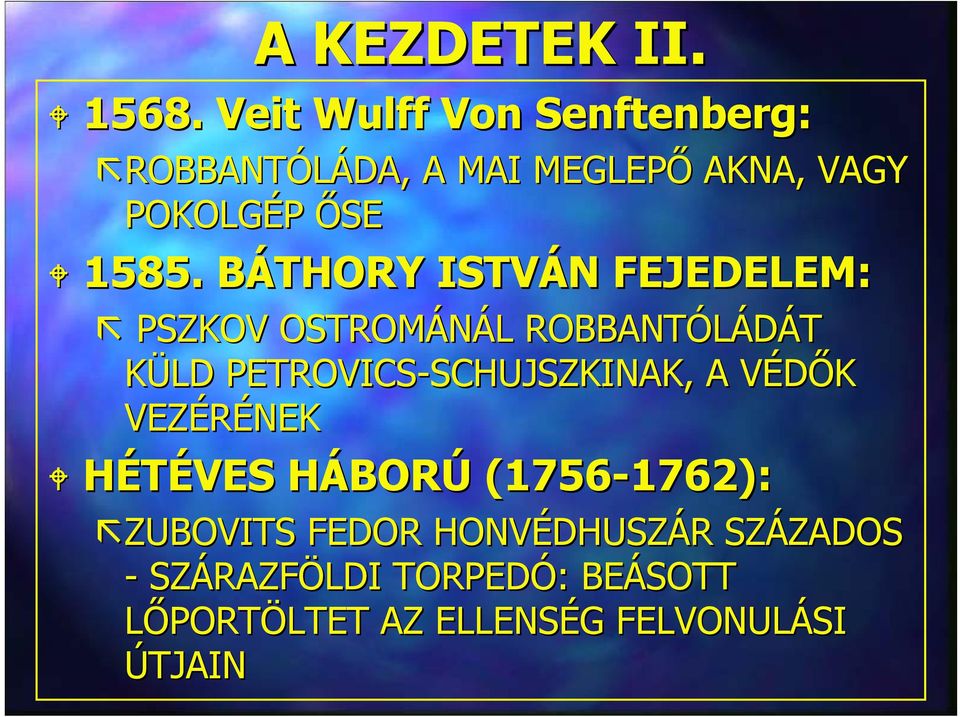 A KEZDETEK II.

1568. Veit Wulff Von Senftenberg:

ROBBANTÓLÁDA, A MAI MEGLEPŐ AKNA, VAGY POKOLGÉP ŐSE

1585. BÁTHORY ISTVÁN FEJEDELEM:

PSZKOV OSTROMÁNÁL ROBBANTÓLÁDÁT KÜLD PETROVICS-SCHUJSZKINAK, A VÉDŐK VEZÉRÉNEK

HÉTÉVES HÁBORÚ (1756-1762):

ZUBOVITS FEDOR HONVÉDHUSZÁR SZÁZADOS - SZÁRAZFÖLDI TORPEDÓ: BEÁSOTT LŐPORTÖLTET AZ ELLENSÉG FELVONULÁSI ÚTJAIN